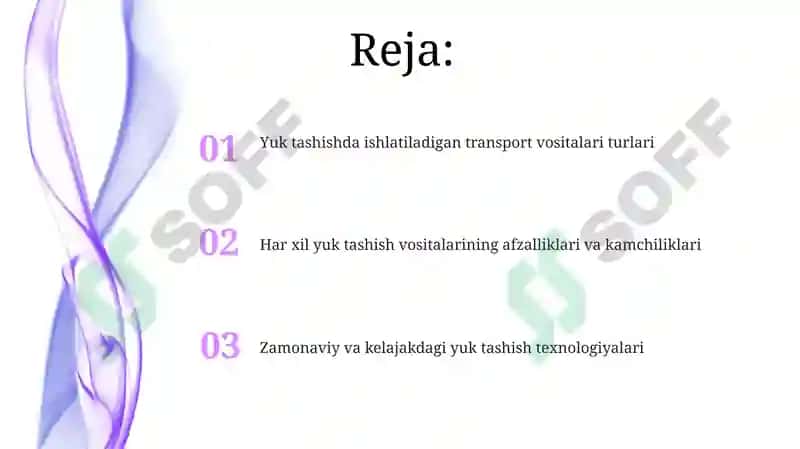 Reja:

01 Yuk tashishda ishlatiladigan transport vositalari turlari

02 Har xil yuk tashish vositalarining afzalliklari va kamchiliklari

03 Zamonaviy va kelajakdagi yuk tashish texnologiyalari

SOFF

SOFF